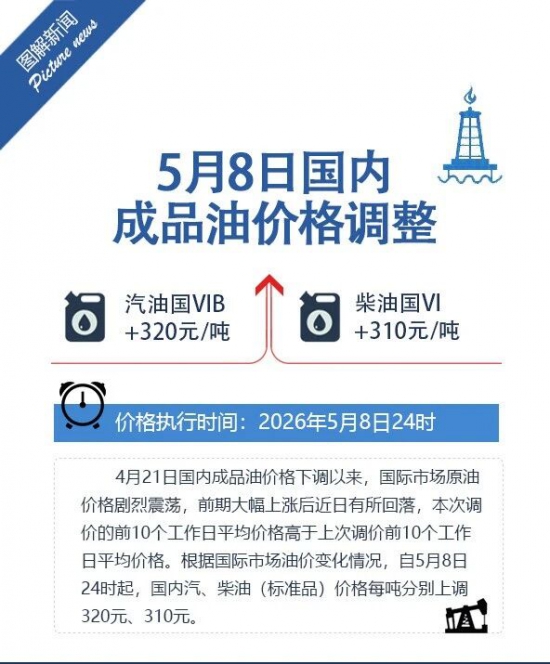 图解新闻
Picture news

5月8日国内
成品油价格调整

汽油国VIB
+320元/吨

柴油国VI
+310元/吨

价格执行时间：2026年5月8日24时

4月21日国内成品油价格下调以来，国际市场原油价格剧烈震荡，前期大幅上涨后近日有所回落，本次调价的前10个工作日平均价格高于上次调价前10个工作日平均价格。根据国际市场油价变化情况，自5月8日24时起，国内汽、柴油（标准品）价格每吨分别上调320元、310元。